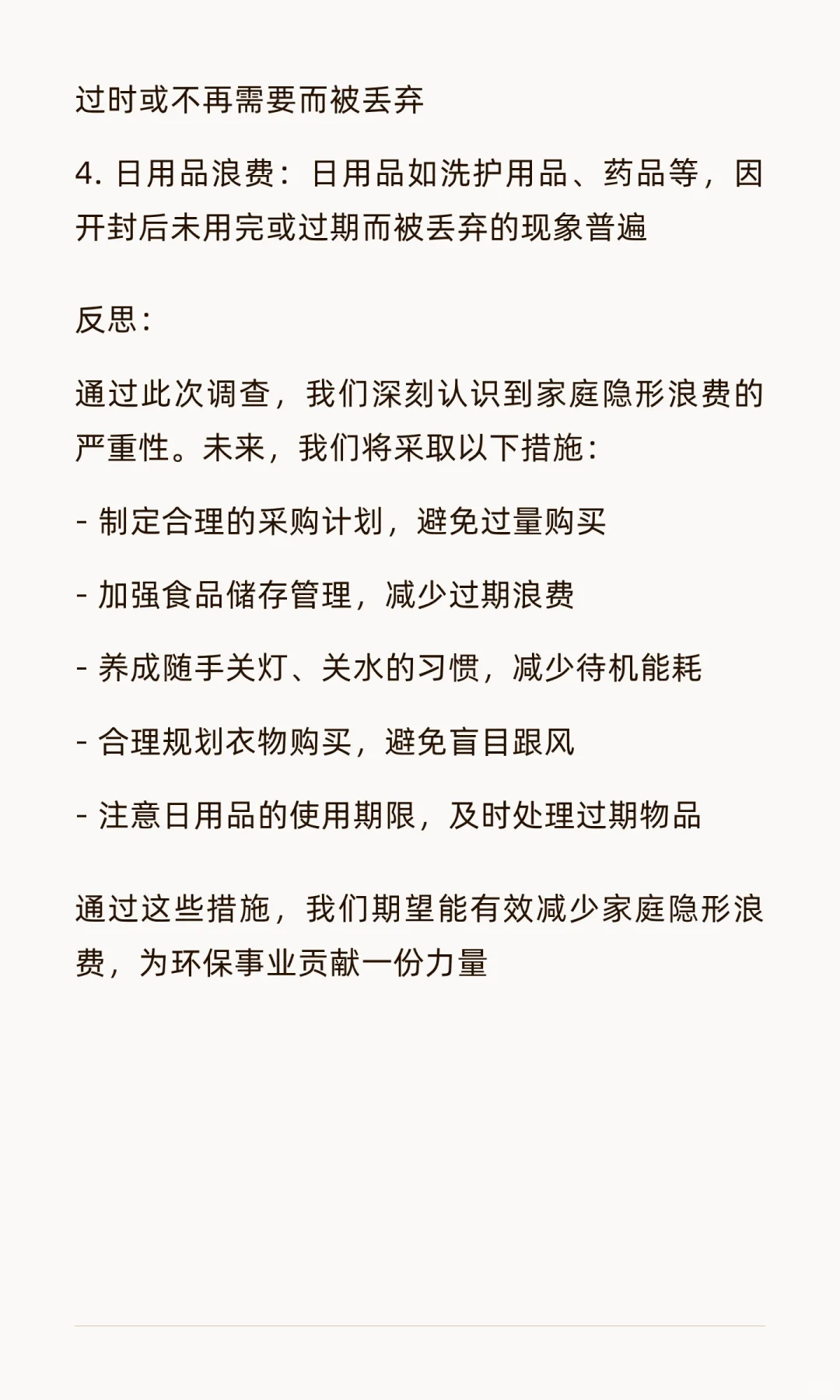 过时或不再需要而被丢弃

4. 日用品浪费：日用品如洗护用品、药品等，因开封后未用完或过期而被丢弃的现象普遍

反思：

通过此次调查，我们深刻认识到家庭隐形浪费的严重性。未来，我们将采取以下措施：

- 制定合理的采购计划，避免过量购买

- 加强食品储存管理，减少过期浪费

- 养成随手关灯、关水的习惯，减少待机能耗

- 合理规划衣物购买，避免盲目跟风

- 注意日用品的使用期限，及时处理过期物品

通过这些措施，我们期望能有效减少家庭隐形浪费，为环保事业贡献一份力量